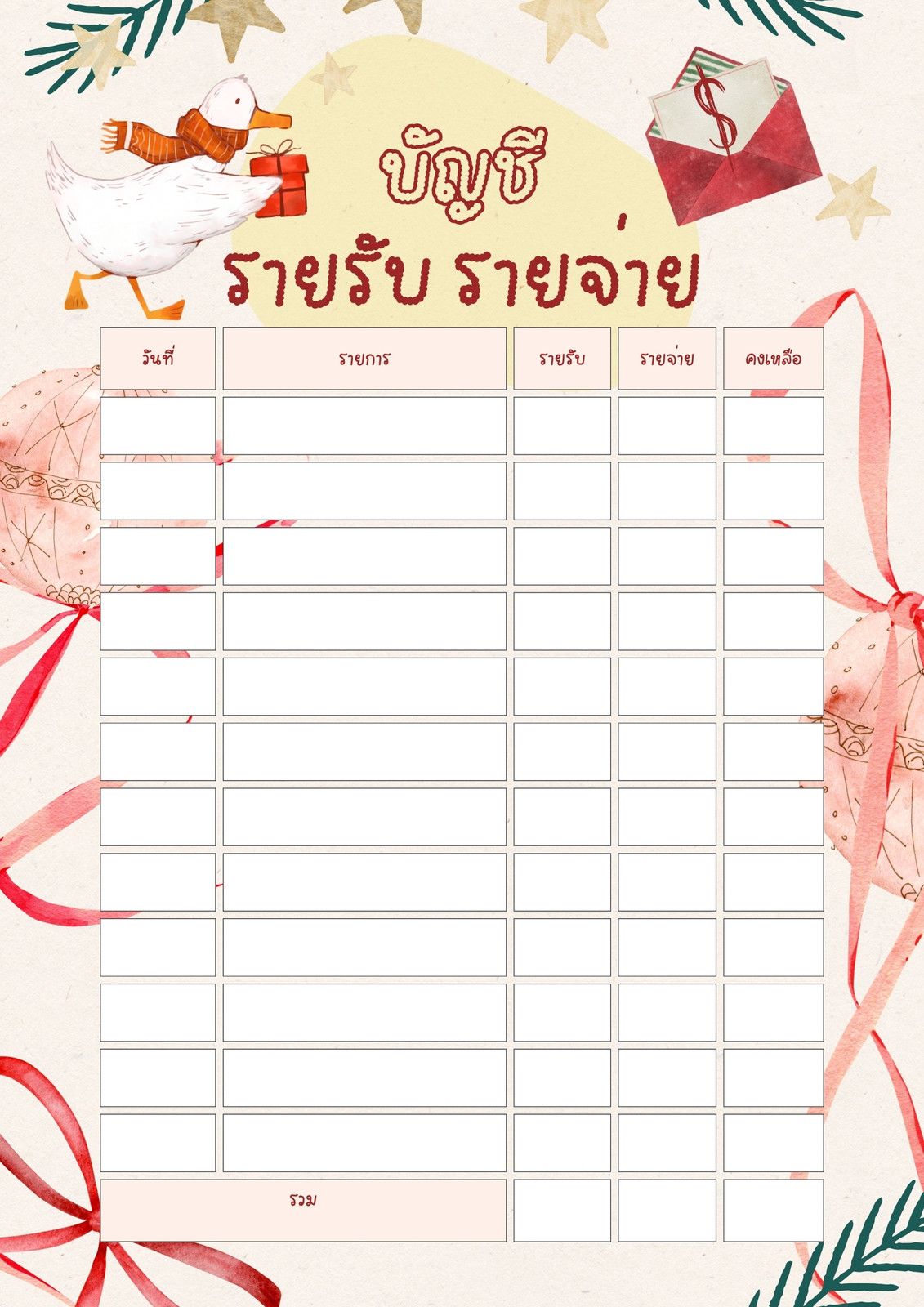 บัญชี
รายรับ รายจ่าย

| วันที่ | รายการ | รายรับ | รายจ่าย | คงเหลือ |
|---|---|---|---|---|
| | | | | |
| | | | | |
| | | | | |
| | | | | |
| | | | | |
| | | | | |
| | | | | |
| | | | | |
| | | | | |
| | | | | |
| | | | | |
| | | | | |
| รวม | | | | |